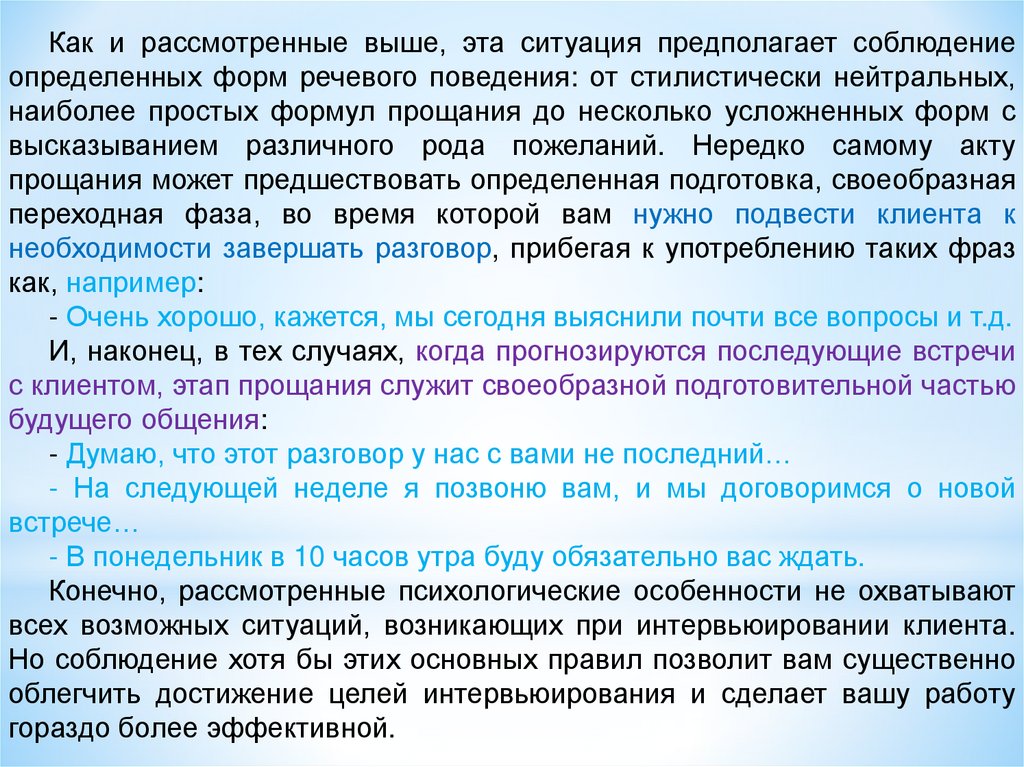 Как и рассмотренные выше, эта ситуация предполагает соблюдение определенных форм речевого поведения: от стилистически нейтральных, наиболее простых формул прощания до несколько усложненных форм с высказыванием различного рода пожеланий. Нередко самому акту прощания может предшествовать определенная подготовка, своеобразная переходная фаза, во время которой вам нужно подвести клиента к необходимости завершать разговор, прибегая к употреблению таких фраз как, например:

- Очень хорошо, кажется, мы сегодня выяснили почти все вопросы и т.д.

И, наконец, в тех случаях, когда прогнозируются последующие встречи с клиентом, этап прощания служит своеобразной подготовительной частью будущего общения:

- Думаю, что этот разговор у нас с вами не последний…

- На следующей неделе я позвоню вам, и мы договоримся о новой встрече…

- В понедельник в 10 часов утра буду обязательно вас ждать.

Конечно, рассмотренные психологические особенности не охватывают всех возможных ситуаций, возникающих при интервьюировании клиента. Но соблюдение хотя бы этих основных правил позволит вам существенно облегчить достижение целей интервьюирования и сделает вашу работу гораздо более эффективной.